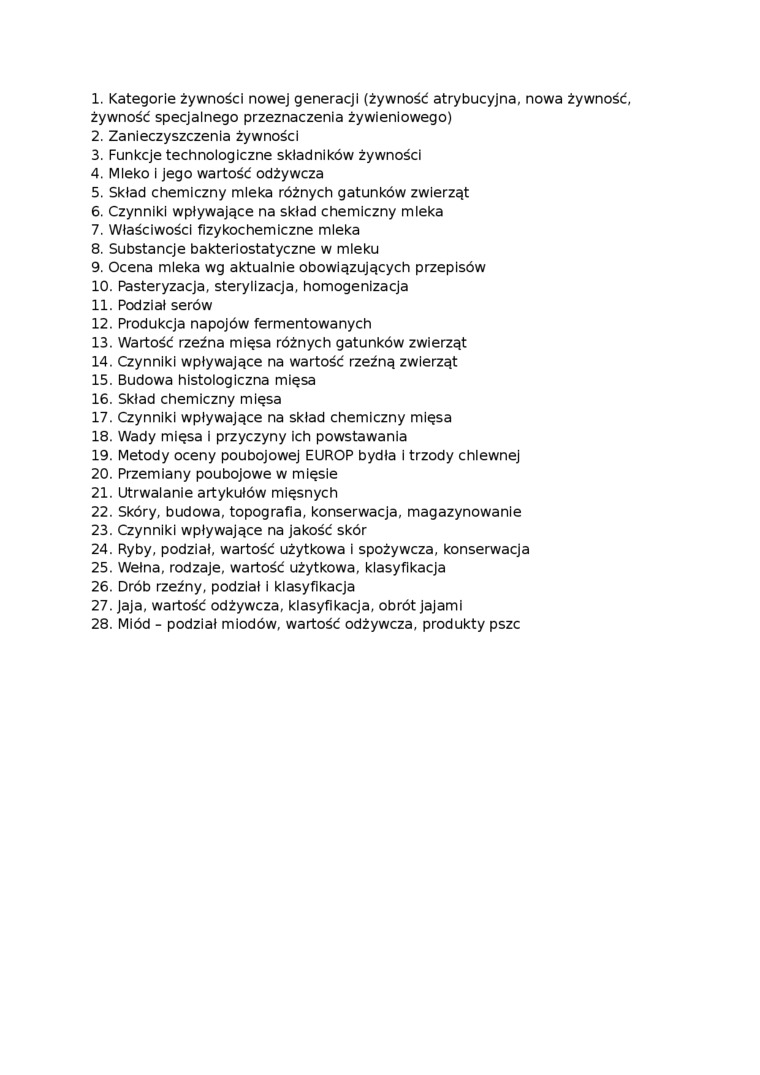 1. Kategorie żywności nowej generacji (żywność atrybucyjna, nowa żywność, żywność specjalnego przeznaczenia żywieniowego)
2. Zanieczyszczenia żywności
3. Funkcje technologiczne składników żywności
4. Mleko i jego wartość odżywcza
5. Skład chemiczny mleka różnych gatunków zwierząt
6. Czynniki wpływające na skład chemiczny mleka
7. Właściwości fizykochemiczne mleka
8. Substancje bakteriostatyczne w mleku
9. Ocena mleka wg aktualnie obowiązujących przepisów
10. Pasteryzacja, sterylizacja, homogenizacja
11. Podział serów
12. Produkcja napojów fermentowanych
13. Wartość rzeźna mięsa różnych gatunków zwierząt
14. Czynniki wpływające na wartość rzeźną zwierząt
15. Budowa histologiczna mięsa
16. Skład chemiczny mięsa
17. Czynniki wpływające na skład chemiczny mięsa
18. Wady mięsa i przyczyny ich powstawania
19. Metody oceny poubojowej EUROP bydła i trzody chlewnej
20. Przemiany poubojowe w mięsie
21. Utrwalanie artykułów mięsnych
22. Skóry, budowa, topografia, konserwacja, magazynowanie
23. Czynniki wpływające na jakość skór
24. Ryby, podział, wartość użytkowa i spożywcza, konserwacja
25. Wełna, rodzaje, wartość użytkowa, klasyfikacja
26. Drób rzeźny, podział i klasyfikacja
27. Jaja, wartość odżywcza, klasyfikacja, obrót jajami
28. Miód – podział miodów, wartość odżywcza, produkty pszc